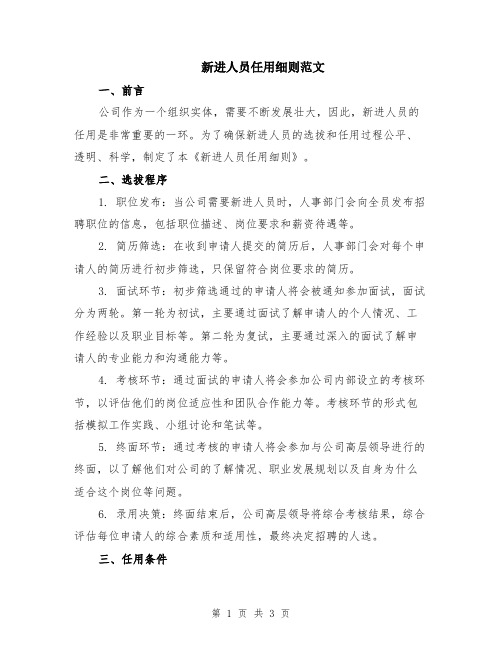 新进人员任用细则范文

一、前言

公司作为一个组织实体，需要不断发展壮大，因此，新进人员的任用是非常重要的一环。为了确保新进人员的选拔和任用过程公平、透明、科学，制定了本《新进人员任用细则》。

二、选拔程序

1. 职位发布：当公司需要新进人员时，人事部门会向全员发布招聘职位的信息，包括职位描述、岗位要求和薪资待遇等。

2. 简历筛选：在收到申请人提交的简历后，人事部门会对每个申请人的简历进行初步筛选，只保留符合岗位要求的简历。

3. 面试环节：初步筛选通过的申请人将会被通知参加面试，面试分为两轮。第一轮为初试，主要通过面试了解申请人的个人情况、工作经验以及职业目标等。第二轮为复试，主要通过深入的面试了解申请人的专业能力和沟通能力等。

4. 考核环节：通过面试的申请人将会参加公司内部设立的考核环节，以评估他们的岗位适应性和团队合作能力等。考核环节的形式包括模拟工作实践、小组讨论和笔试等。

5. 终面环节：通过考核的申请人将会参加与公司高层领导进行的终面，以了解他们对公司的了解情况、职业发展规划以及自身为什么适合这个岗位等问题。

6. 录用决策：终面结束后，公司高层领导将综合考核结果，综合评估每位申请人的综合素质和适用性，最终决定招聘的人选。

三、任用条件

第 1 页 共 3 页